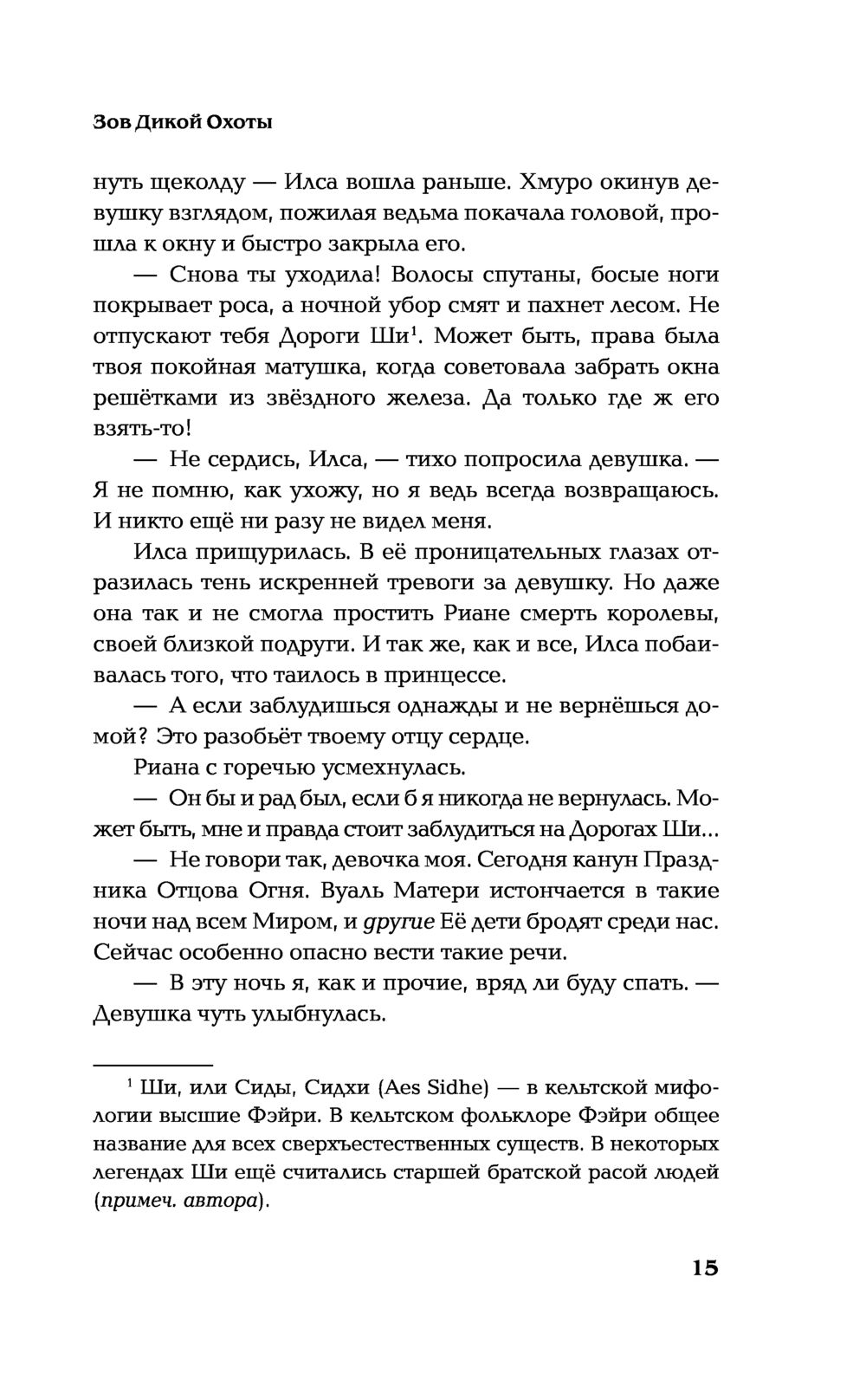 Зов Дикой Охоты

нуть щеколду — Илса вошла раньше. Хмуро окинув девушку взглядом, пожилая ведьма покачала головой, прошла к окну и быстро закрыла его.

— Снова ты уходила! Волосы спутаны, босые ноги покрывает роса, а ночной убор смят и пахнет лесом. Не отпускают тебя Дороги Ши$^1$. Может быть, права была твоя покойная матушка, когда советовала забрать окна решётками из звёздного железа. Да только где ж его взять-то!

— Не сердись, Илса, — тихо попросила девушка. — Я не помню, как ухожу, но я ведь всегда возвращаюсь. И никто ещё ни разу не видел меня.

Илса прищурилась. В её проницательных глазах отразилась тень искренней тревоги за девушку. Но даже она так и не смогла простить Риане смерть королевы, своей близкой подруги. И так же, как и все, Илса побаивалась того, что таилось в принцессе.

— А если заблудишься однажды и не вернёшься домой? Это разобьёт твоему отцу сердце.

Риана с горечью усмехнулась.

— Он бы и рад был, если б я никогда не вернулась. Может быть, мне и правда стоит заблудиться на Дорогах Ши...

— Не говори так, девочка моя. Сегодня канун Праздника Отцова Огня. Вуаль Матери истончается в такие ночи над всем Миром, и другие Её дети бродят среди нас. Сейчас особенно опасно вести такие речи.

— В эту ночь я, как и прочие, вряд ли буду спать. — Девушка чуть улыбнулась.

$^1$ Ши, или Сиды, Сидхи (Aes Sidhe) — в кельтской мифологии высшие Фэйри. В кельтском фольклоре Фэйри общее название для всех сверхъестественных существ. В некоторых легендах Ши ещё считались старшей братской расой людей (примеч. автора).

15